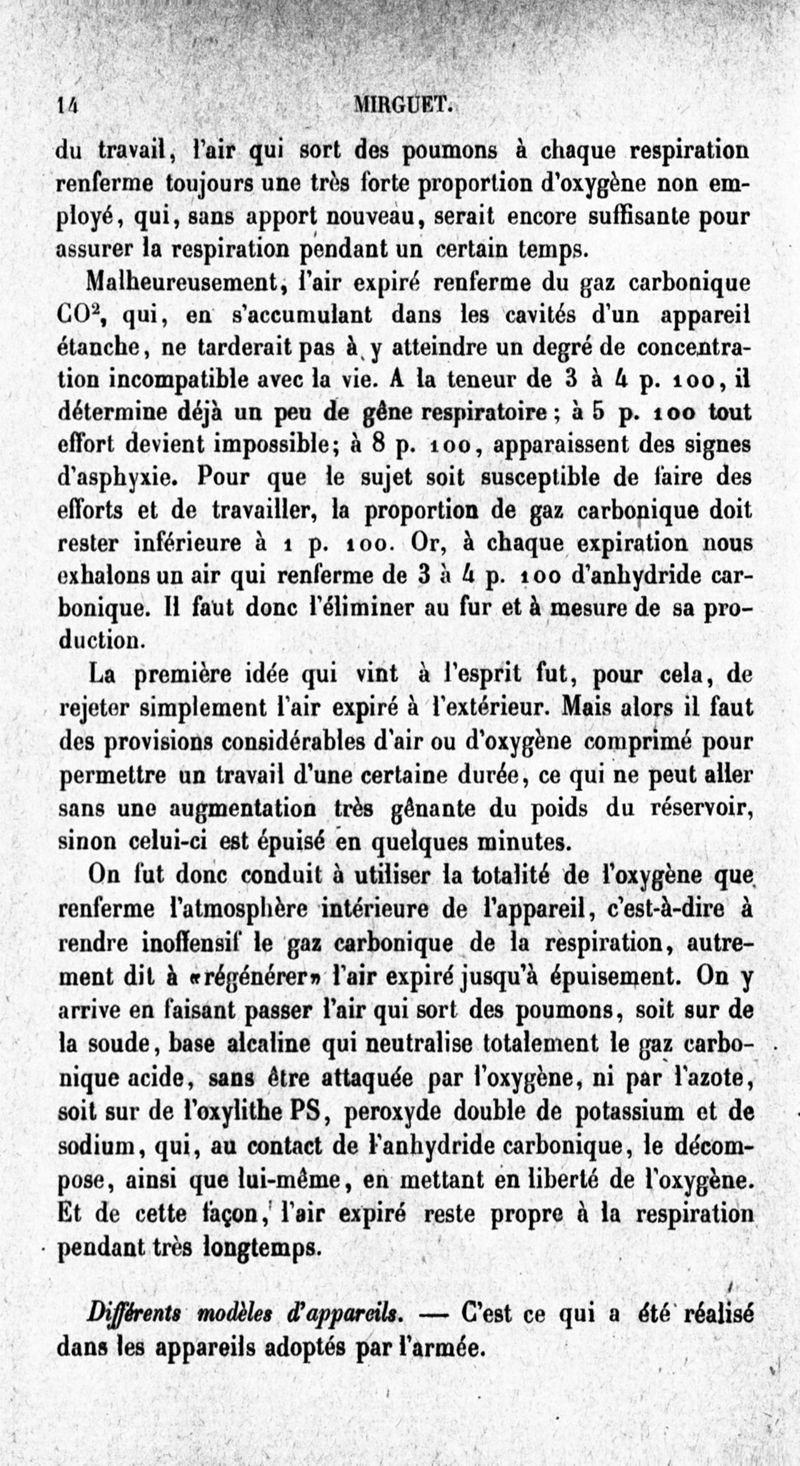 14 MIRGUET.

du travail, l'air qui sort des poumons à chaque respiration renferme toujours une très forte proportion d'oxygène non employé, qui, sans apport nouveau, serait encore suffisante pour assurer la respiration pendant un certain temps.

Malheureusement, l'air expiré renferme du gaz carbonique $CO^2$, qui, en s'accumulant dans les cavités d'un appareil étanche, ne tarderait pas à y atteindre un degré de concentration incompatible avec la vie. A la teneur de 3 à 4 p. 100, il détermine déjà un peu de gêne respiratoire; à 5 p. 100 tout effort devient impossible; à 8 p. 100, apparaissent des signes d'asphyxie. Pour que le sujet soit susceptible de faire des efforts et de travailler, la proportion de gaz carbonique doit rester inférieure à 1 p. 100. Or, à chaque expiration nous exhalons un air qui renferme de 3 à 4 p. 100 d'anhydride carbonique. Il faut donc l'éliminer au fur et à mesure de sa production.

La première idée qui vint à l'esprit fut, pour cela, de rejeter simplement l'air expiré à l'extérieur. Mais alors il faut des provisions considérables d'air ou d'oxygène comprimé pour permettre un travail d'une certaine durée, ce qui ne peut aller sans une augmentation très gênante du poids du réservoir, sinon celui-ci est épuisé en quelques minutes.

On fut donc conduit à utiliser la totalité de l'oxygène que renferme l'atmosphère intérieure de l'appareil, c'est-à-dire à rendre inoffensif le gaz carbonique de la respiration, autrement dit à «régénérer» l'air expiré jusqu'à épuisement. On y arrive en faisant passer l'air qui sort des poumons, soit sur de la soude, base alcaline qui neutralise totalement le gaz carbonique acide, sans être attaquée par l'oxygène, ni par l'azote, soit sur de l'oxylithe PS, peroxyde double de potassium et de sodium, qui, au contact de l'anhydride carbonique, le décompose, ainsi que lui-même, en mettant en liberté de l'oxygène. Et de cette façon, l'air expiré reste propre à la respiration pendant très longtemps.

Différents modèles d'appareils. — C'est ce qui a été réalisé dans les appareils adoptés par l'armée.